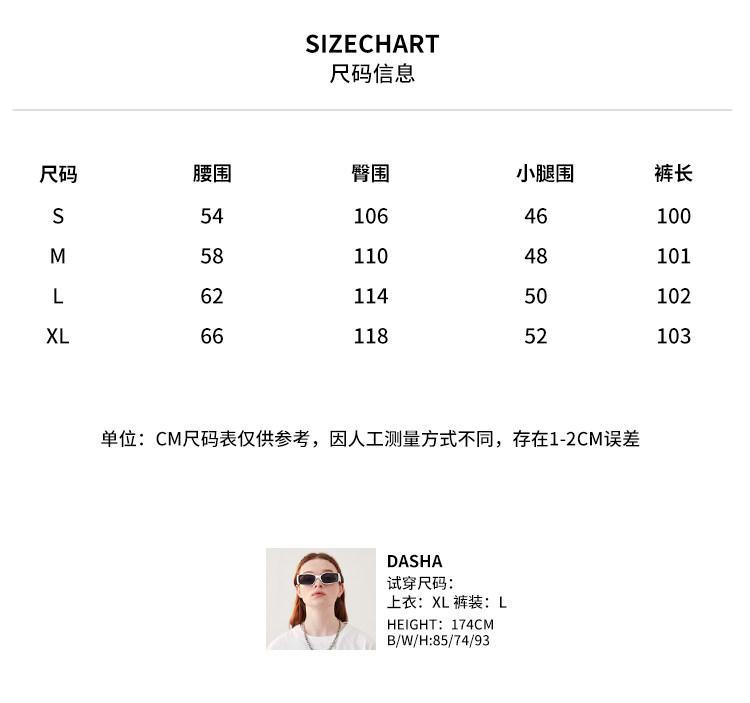 SIZECHART
尺码信息

| 尺码 | 腰围 | 臀围 | 小腿围 | 裤长 |
|---|---|---|---|---|
| S | 54 | 106 | 46 | 100 |
| M | 58 | 110 | 48 | 101 |
| L | 62 | 114 | 50 | 102 |
| XL | 66 | 118 | 52 | 103 |

单位：CM尺码表仅供参考，因人工测量方式不同，存在1-2CM误差

DASHA
试穿尺码：
上衣：XL 裤装：L
HEIGHT：174CM
B/W/H:85/74/93